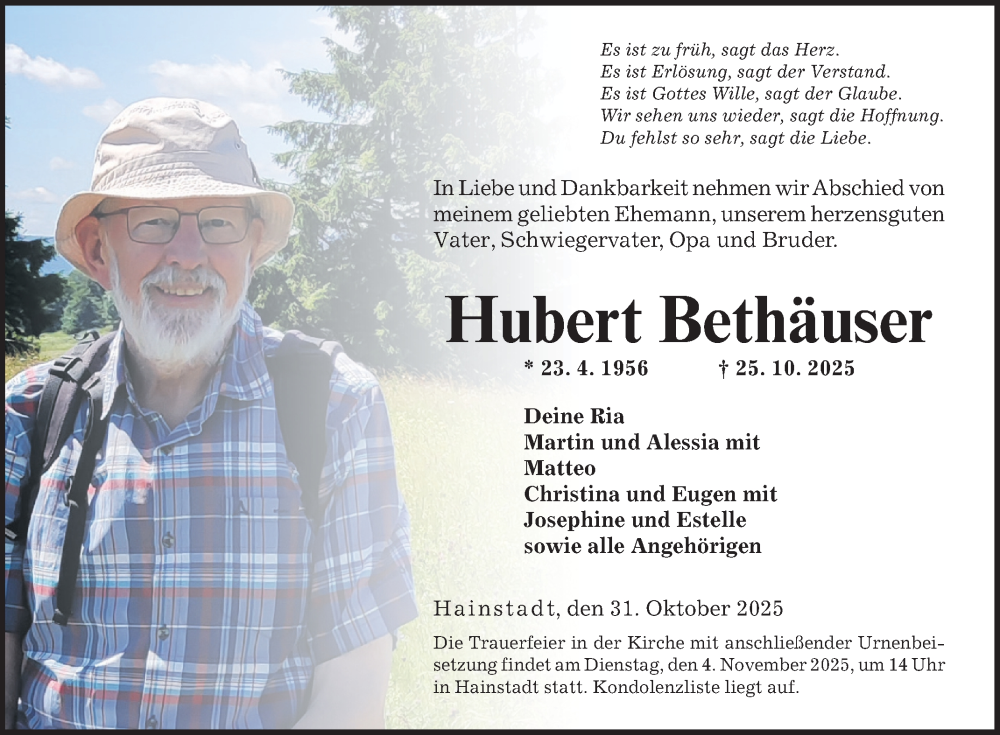 Es ist zu früh, sagt das Herz.
Es ist Erlösung, sagt der Verstand.
Es ist Gottes Wille, sagt der Glaube.
Wir sehen uns wieder, sagt die Hoffnung.
Du fehlst so sehr, sagt die Liebe.

In Liebe und Dankbarkeit nehmen wir Abschied von meinem geliebten Ehemann, unserem herzensguten Vater, Schwiegervater, Opa und Bruder.

Hubert Bethäuser

* 23. 4. 1956 † 25. 10. 2025

Deine Ria
Martin und Alessia mit Matteo
Christina und Eugen mit Josephine und Estelle
sowie alle Angehörigen

Hainstadt, den 31. Oktober 2025

Die Trauerfeier in der Kirche mit anschließender Urnenbeisetzung findet am Dienstag, den 4. November 2025, um 14 Uhr in Hainstadt statt. Kondolenzliste liegt auf.